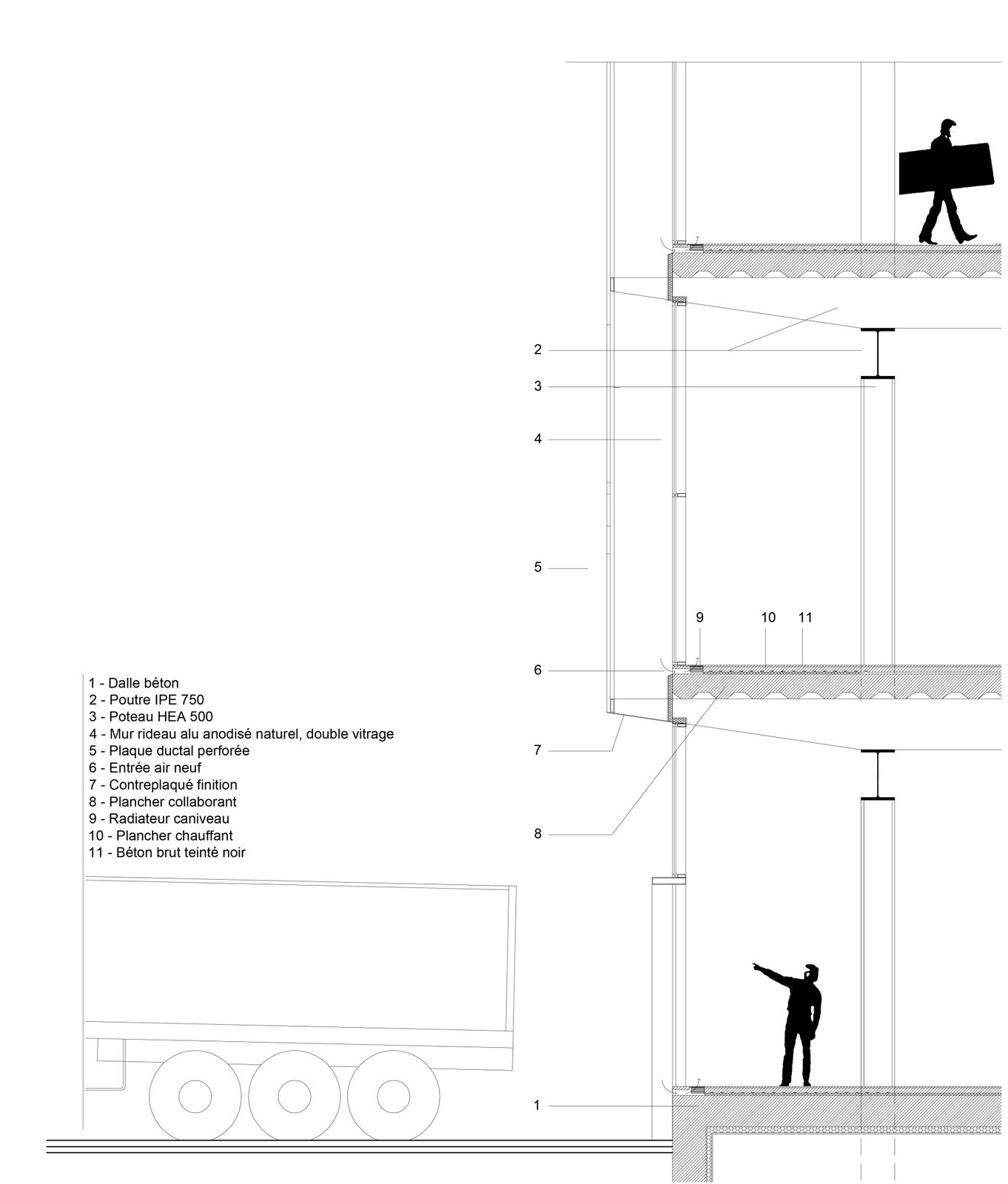 2
3
4
5
9 10 11
6
7
8
1

1 - Dalle béton
2 - Poutre IPE 750
3 - Poteau HEA 500
4 - Mur rideau alu anodisé naturel, double vitrage
5 - Plaque ductal perforée
6 - Entrée air neuf
7 - Contreplaqué finition
8 - Plancher collaborant
9 - Radiateur caniveau
10 - Plancher chauffant
11 - Béton brut teinté noir